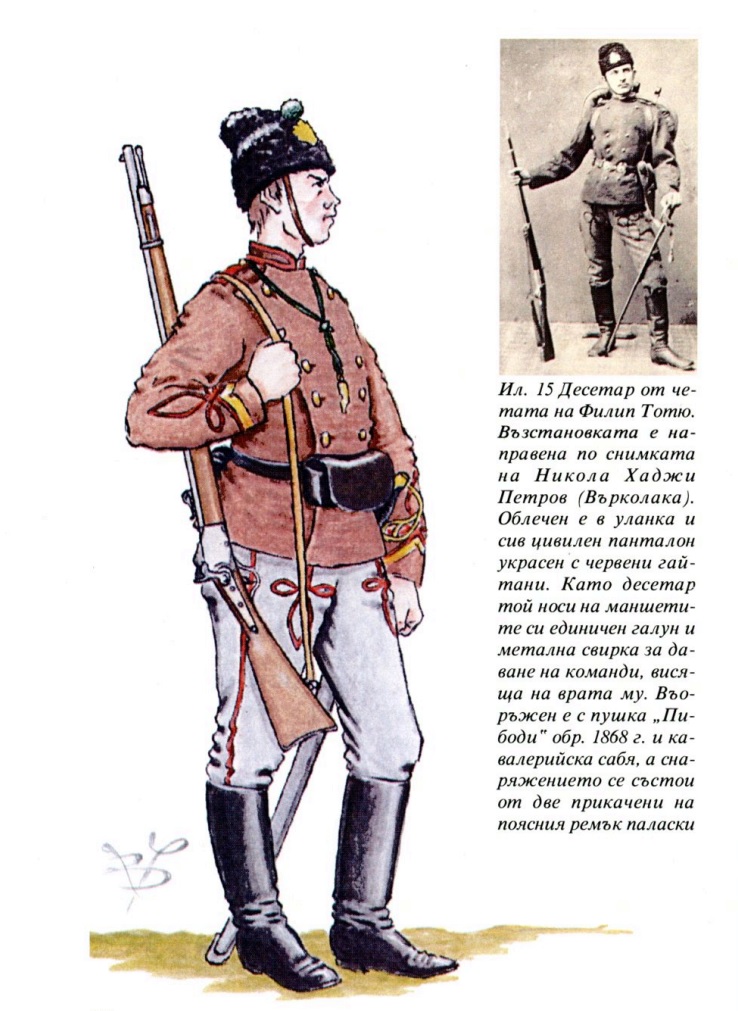 Ил. 15 Десетар от четата на Филип Тотю. Възстановката е направена по снимката на Никола Хаджи Петров (Върколака). Облечен е в уланка и сив цивилен панталон украсен с червени гайтани. Като десетар той носи на маншетите си единичен галун и метална свирка за даване на команди, висяща на врата му. Въоръжен е с пушка „Пибоди" обр. 1868 г. и кавалерийска сабя, а снаряжението се състои от две прикачени на поясния ремък паласки